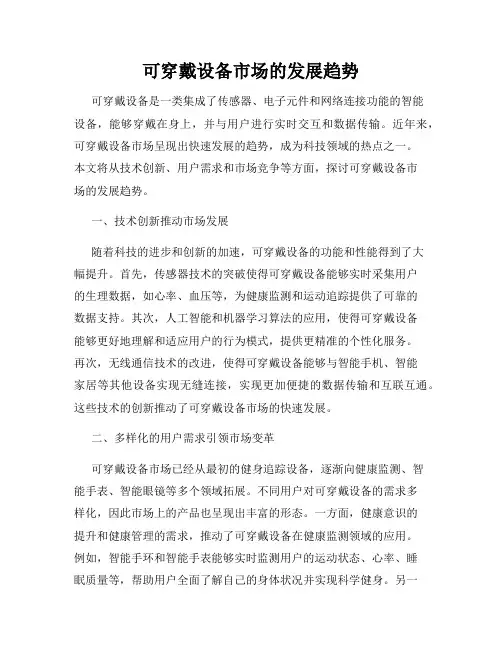 可穿戴设备市场的发展趋势

可穿戴设备是一类集成了传感器、电子元件和网络连接功能的智能设备，能够穿戴在身上，并与用户进行实时交互和数据传输。近年来，可穿戴设备市场呈现出快速发展的趋势，成为科技领域的热点之一。本文将从技术创新、用户需求和市场竞争等方面，探讨可穿戴设备市场的发展趋势。

一、技术创新推动市场发展

随着科技的进步和创新的加速，可穿戴设备的功能和性能得到了大幅提升。首先，传感器技术的突破使得可穿戴设备能够实时采集用户的生理数据，如心率、血压等，为健康监测和运动追踪提供了可靠的数据支持。其次，人工智能和机器学习算法的应用，使得可穿戴设备能够更好地理解和适应用户的行为模式，提供更精准的个性化服务。再次，无线通信技术的改进，使得可穿戴设备能够与智能手机、智能家居等其他设备实现无缝连接，实现更加便捷的数据传输和互联互通。这些技术的创新推动了可穿戴设备市场的快速发展。

二、多样化的用户需求引领市场变革

可穿戴设备市场已经从最初的健身追踪设备，逐渐向健康监测、智能手表、智能眼镜等多个领域拓展。不同用户对可穿戴设备的需求多样化，因此市场上的产品也呈现出丰富的形态。一方面，健康意识的提升和健康管理的需求，推动了可穿戴设备在健康监测领域的应用。例如，智能手环和智能手表能够实时监测用户的运动状态、心率、睡眠质量等，帮助用户全面了解自己的身体状况并实现科学健身。另一